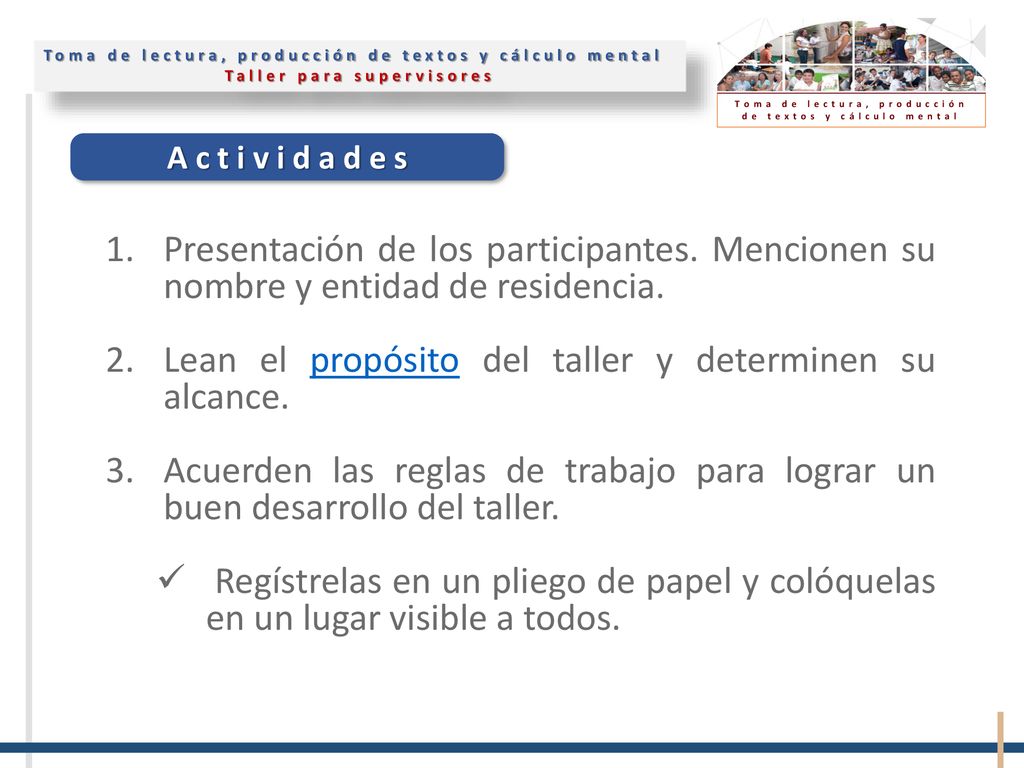 Toma de lectura, producción de textos y cálculo mental
Taller para supervisores

Toma de lectura, producción de textos y cálculo mental

Actividades

1. Presentación de los participantes. Mencionen su nombre y entidad de residencia.

2. Lean el propósito del taller y determinen su alcance.

3. Acuerden las reglas de trabajo para lograr un buen desarrollo del taller.

✓ Regístrelas en un pliego de papel y colóquelas en un lugar visible a todos.